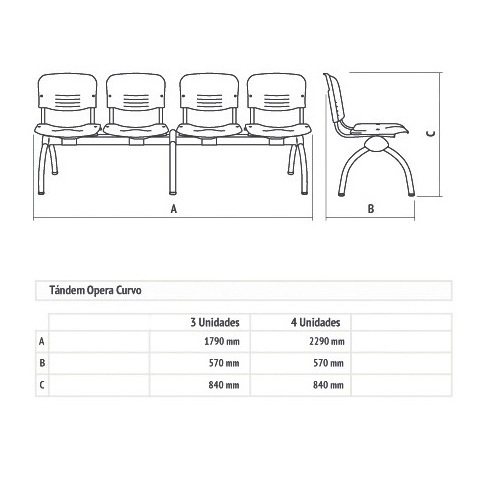 A

B

C

Tándem Opera Curvo

| | | 3 Unidades | 4 Unidades | |
|---|---|---|---|---|
| A | | 1790 mm | 2290 mm | |
| B | | 570 mm | 570 mm | |
| C | | 840 mm | 840 mm | |